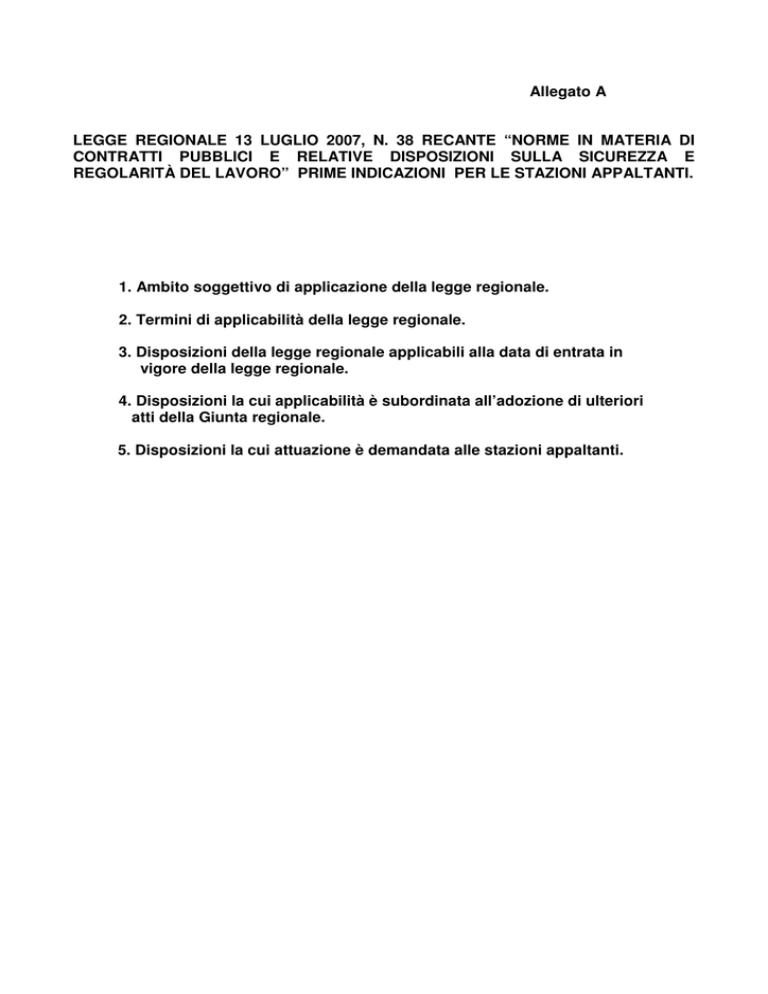 Allegato A

LEGGE REGIONALE 13 LUGLIO 2007, N. 38 RECANTE “NORME IN MATERIA DI CONTRATTI PUBBLICI E RELATIVE DISPOSIZIONI SULLA SICUREZZA E REGOLARITÀ DEL LAVORO” PRIME INDICAZIONI PER LE STAZIONI APPALTANTI.

1. Ambito soggettivo di applicazione della legge regionale.

2. Termini di applicabilità della legge regionale.

3. Disposizioni della legge regionale applicabili alla data di entrata in vigore della legge regionale.

4. Disposizioni la cui applicabilità è subordinata all’adozione di ulteriori atti della Giunta regionale.

5. Disposizioni la cui attuazione è demandata alle stazioni appaltanti.